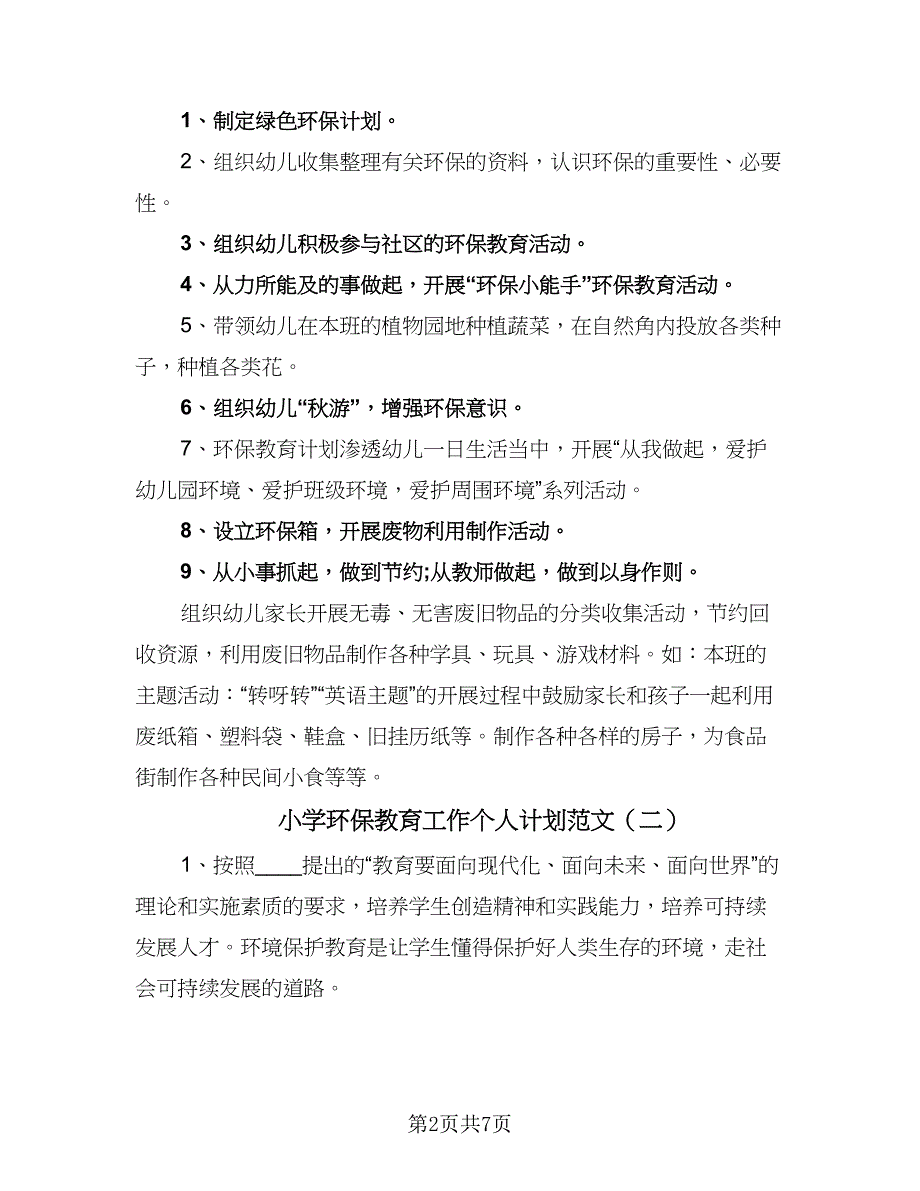 1、制定绿色环保计划。

2、组织幼儿收集整理有关环保的资料，认识环保的重要性、必要性。

3、组织幼儿积极参与社区的环保教育活动。

4、从力所能及的事做起，开展“环保小能手”环保教育活动。

5、带领幼儿在本班的植物园地种植蔬菜，在自然角内投放各类种子，种植各类花。

6、组织幼儿“秋游”，增强环保意识。

7、环保教育计划渗透幼儿一日生活当中，开展“从我做起，爱护幼儿园环境、爱护班级环境，爱护周围环境”系列活动。

8、设立环保箱，开展废物利用制作活动。

9、从小事抓起，做到节约;从教师做起，做到以身作则。

组织幼儿家长开展无毒、无害废旧物品的分类收集活动，节约回收资源，利用废旧物品制作各种学具、玩具、游戏材料。如：本班的主题活动：“转呀转”“英语主题”的开展过程中鼓励家长和孩子一起利用废纸箱、塑料袋、鞋盒、旧挂历纸等。制作各种各样的房子，为食品街制作各种民间小食等等。

小学环保教育工作个人计划范文（二）

1、按照____提出的“教育要面向现代化、面向未来、面向世界”的理论和实施素质的要求，培养学生创造精神和实践能力，培养可持续发展人才。环境保护教育是让学生懂得保护好人类生存的环境，走社会可持续发展的道路。

第2页共7页